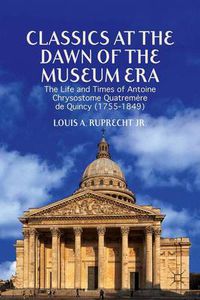 CLASSICS AT THE DAWN OF THE MUSEUM ERA

The Life and Times of Antoine Chrysostome Quatremère de Quincy (1755-1849)

LOUIS A. RUPRECHT JR